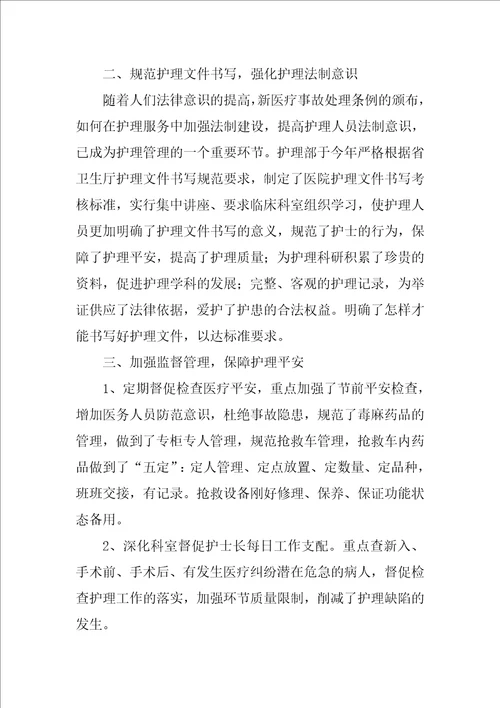 二、规范护理文件书写，强化护理法制意识

随着人们法律意识的提高，新医疗事故处理条例的颁布，如何在护理服务中加强法制建设，提高护理人员法制意识，已成为护理管理的一个重要环节。护理部于今年严格根据省卫生厅护理文件书写规范要求，制定了医院护理文件书写考核标准，实行集中讲座、要求临床科室组织学习，使护理人员更加明确了护理文件书写的意义，规范了护士的行为，保障了护理平安，提高了护理质量；为护理科研积累了珍贵的资料，促进护理学科的发展；完整、客观的护理记录，为举证供应了法律依据，爱护了护患的合法权益。明确了怎样才能书写好护理文件，以达标准要求。

三、加强监督管理，保障护理平安

1、定期督促检查医疗平安，重点加强了节前平安检查，增加医务人员防范意识，杜绝事故隐患，规范了毒麻药品的管理，做到了专柜专人管理，规范抢救车管理，抢救车内药品做到了“五定”：定人管理、定点放置、定数量、定品种，班班交接，有记录。抢救设备刚好修理、保养、保证功能状态备用。

2、深化科室督促护士长每日工作支配。重点查新入、手术前、手术后、有发生医疗纠纷潜在危急的病人，督促检查护理工作的落实，加强环节质量限制，削减了护理缺陷的发生。